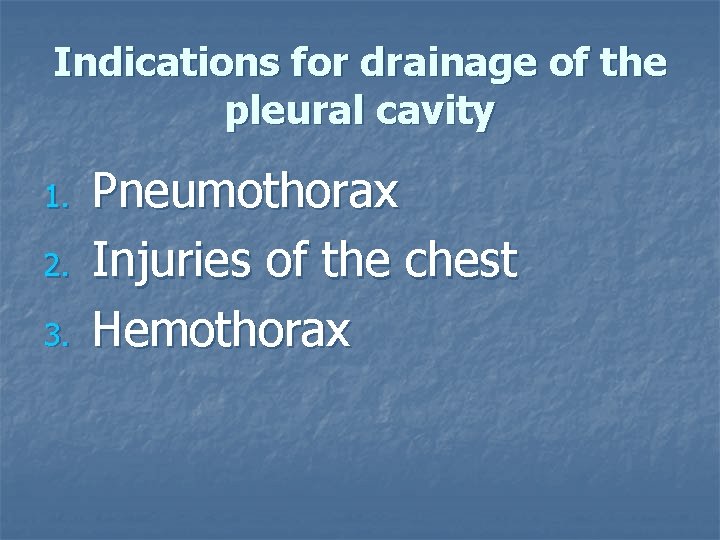 Indications for drainage of the pleural cavity

1. Pneumothorax
2. Injuries of the chest
3. Hemothorax